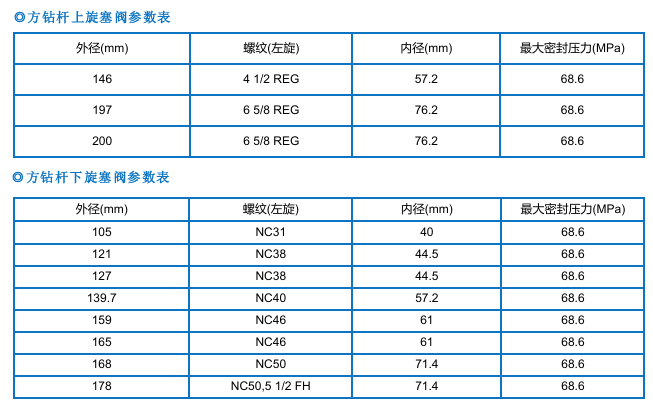 ◎方钻杆上旋塞阀参数表

| 外径(mm) | 螺纹(左旋) | 内径(mm) | 最大密封压力(MPa) |
|---|---|---|---|
| 146 | 4 1/2 REG | 57.2 | 68.6 |
| 197 | 6 5/8 REG | 76.2 | 68.6 |
| 200 | 6 5/8 REG | 76.2 | 68.6 |

◎方钻杆下旋塞阀参数表

| 外径(mm) | 螺纹(左旋) | 内径(mm) | 最大密封压力(MPa) |
|---|---|---|---|
| 105 | NC31 | 40 | 68.6 |
| 121 | NC38 | 44.5 | 68.6 |
| 127 | NC38 | 44.5 | 68.6 |
| 139.7 | NC40 | 57.2 | 68.6 |
| 159 | NC46 | 61 | 68.6 |
| 165 | NC46 | 61 | 68.6 |
| 168 | NC50 | 71.4 | 68.6 |
| 178 | NC50,5 1/2 FH | 71.4 | 68.6 |